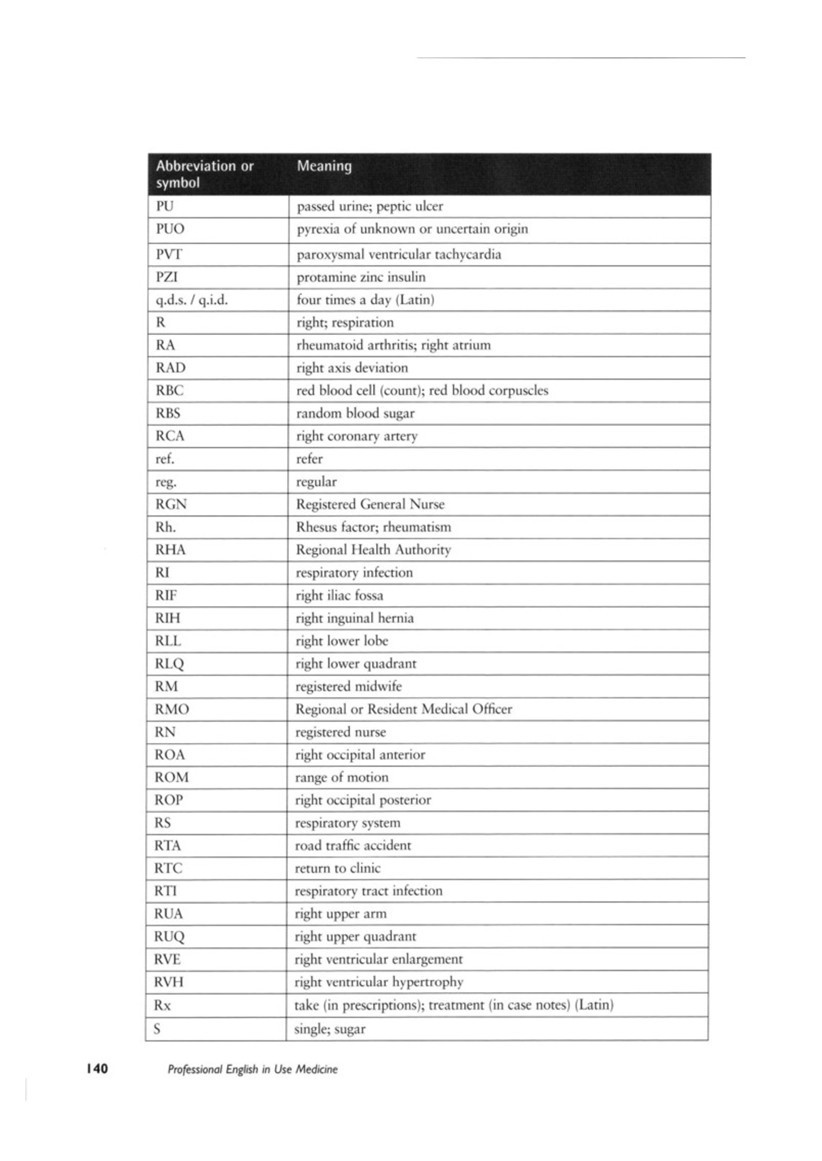 | Abbreviation or symbol | Meaning |
|---|---|
| PU | passed urine; peptic ulcer |
| PUO | pyrexia of unknown or uncertain origin |
| PVT | paroxysmal ventricular tachycardia |
| PZI | protamine zinc insulin |
| q.d.s. / q.i.d. | four times a day (Latin) |
| R | right; respiration |
| RA | rheumatoid arthritis; right atrium |
| RAD | right axis deviation |
| RBC | red blood cell (count); red blood corpuscles |
| RBS | random blood sugar |
| RCA | right coronary artery |
| ref. | refer |
| reg. | regular |
| RGN | Registered General Nurse |
| Rh. | Rhesus factor; rheumatism |
| RHA | Regional Health Authority |
| RI | respiratory infection |
| RIF | right iliac fossa |
| RIH | right inguinal hernia |
| RLL | right lower lobe |
| RLQ | right lower quadrant |
| RM | registered midwife |
| RMO | Regional or Resident Medical Officer |
| RN | registered nurse |
| ROA | right occipital anterior |
| ROM | range of motion |
| ROP | right occipital posterior |
| RS | respiratory system |
| RTA | road traffic accident |
| RTC | return to clinic |
| RTI | respiratory tract infection |
| RUA | right upper arm |
| RUQ | right upper quadrant |
| RVE | right ventricular enlargement |
| RVH | right ventricular hypertrophy |
| Rx | take (in prescriptions); treatment (in case notes) (Latin) |
| S | single; sugar |

140 Professional English in Use Medicine